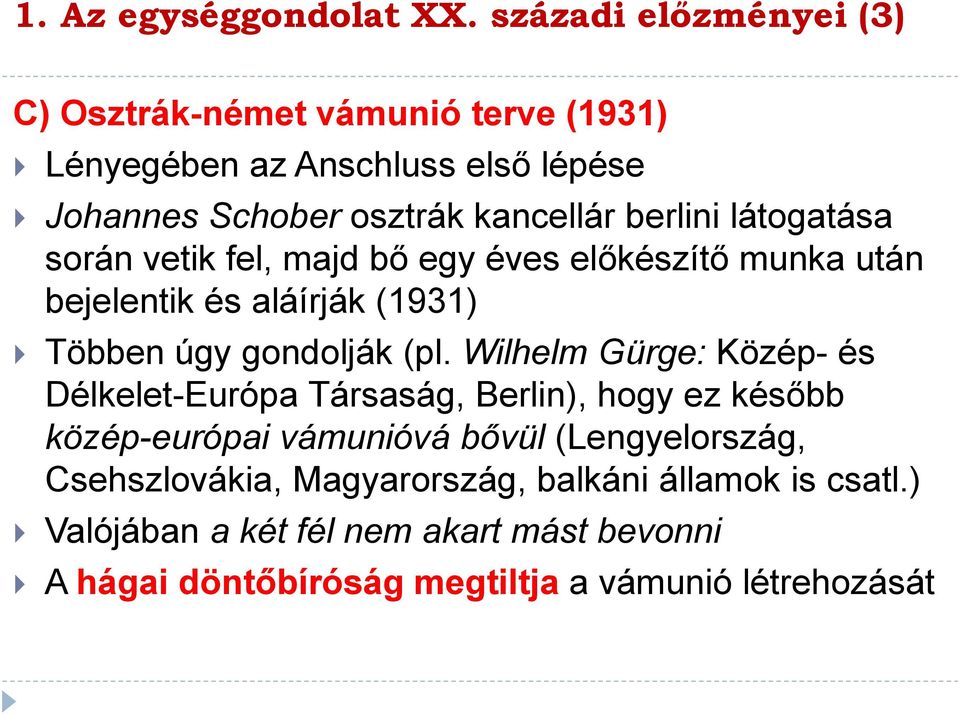 1. Az egységgondolat XX. századi előzményei (3)

C) Osztrák-német vámunió terve (1931)

Lényegében az Anschluss első lépése

Johannes Schober osztrák kancellár berlini látogatása során vetik fel, majd bő egy éves előkészítő munka után bejelentik és aláírják (1931)

Többen úgy gondolják (pl. Wilhelm Gürge: Közép- és Délkelet-Európa Társaság, Berlin), hogy ez később közép-európai vámunióvá bővül (Lengyelország, Csehszlovákia, Magyarország, balkáni államok is csatl.)

Valójában a két fél nem akart mást bevonni

A hágai döntőbíróság megtiltja a vámunió létrehozását